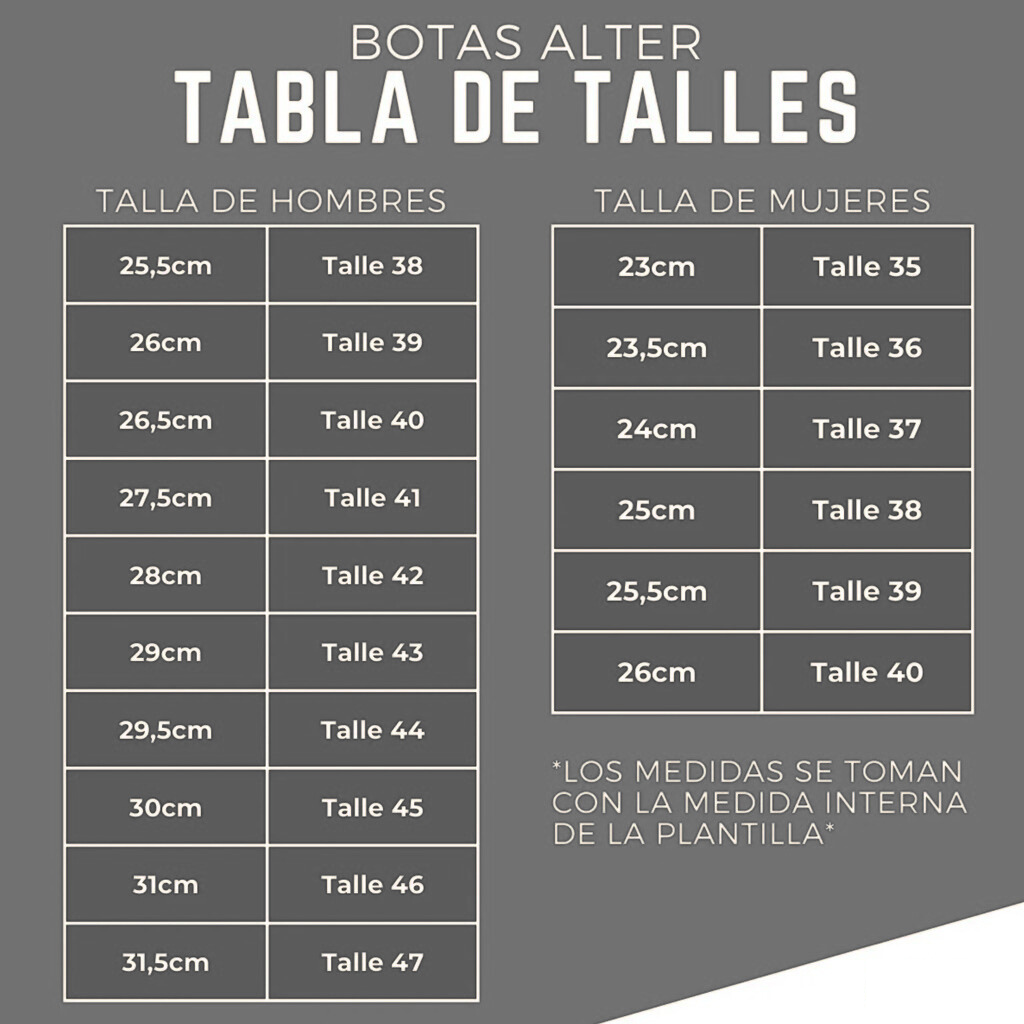 BOTAS ALTER
TABLA DE TALLES

TALLA DE HOMBRES

| 25,5cm | Talle 38 |
|---|---|
| 26cm | Talle 39 |
| 26,5cm | Talle 40 |
| 27,5cm | Talle 41 |
| 28cm | Talle 42 |
| 29cm | Talle 43 |
| 29,5cm | Talle 44 |
| 30cm | Talle 45 |
| 31cm | Talle 46 |
| 31,5cm | Talle 47 |

TALLA DE MUJERES

| 23cm | Talle 35 |
|---|---|
| 23,5cm | Talle 36 |
| 24cm | Talle 37 |
| 25cm | Talle 38 |
| 25,5cm | Talle 39 |
| 26cm | Talle 40 |

*LOS MEDIDAS SE TOMAN CON LA MEDIDA INTERNA DE LA PLANTILLA*